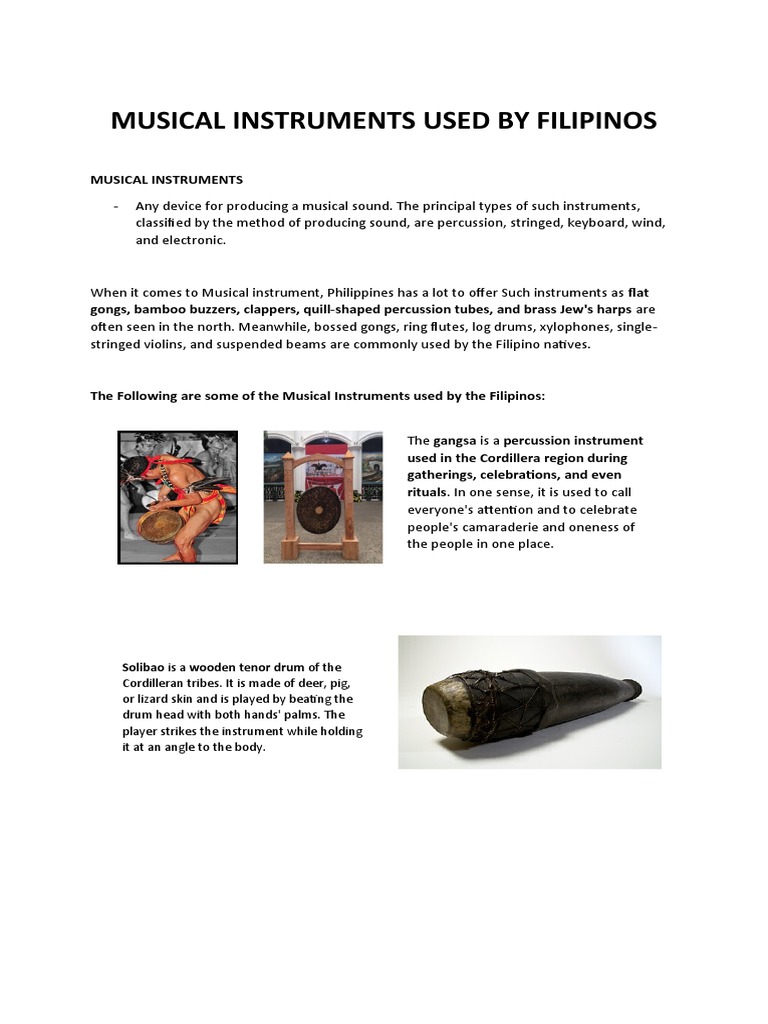 MUSICAL INSTRUMENTS USED BY FILIPINOS

MUSICAL INSTRUMENTS

- Any device for producing a musical sound. The principal types of such instruments, classified by the method of producing sound, are percussion, stringed, keyboard, wind, and electronic.

When it comes to Musical instrument, Philippines has a lot to offer Such instruments as flat gongs, bamboo buzzers, clappers, quill-shaped percussion tubes, and brass Jew's harps are often seen in the north. Meanwhile, bossed gongs, ring flutes, log drums, xylophones, single-stringed violins, and suspended beams are commonly used by the Filipino natives.

The Following are some of the Musical Instruments used by the Filipinos:

The gangsa is a percussion instrument used in the Cordillera region during gatherings, celebrations, and even rituals. In one sense, it is used to call everyone's attention and to celebrate people's camaraderie and oneness of the people in one place.

Solibao is a wooden tenor drum of the Cordilleran tribes. It is made of deer, pig, or lizard skin and is played by beating the drum head with both hands' palms. The player strikes the instrument while holding it at an angle to the body.